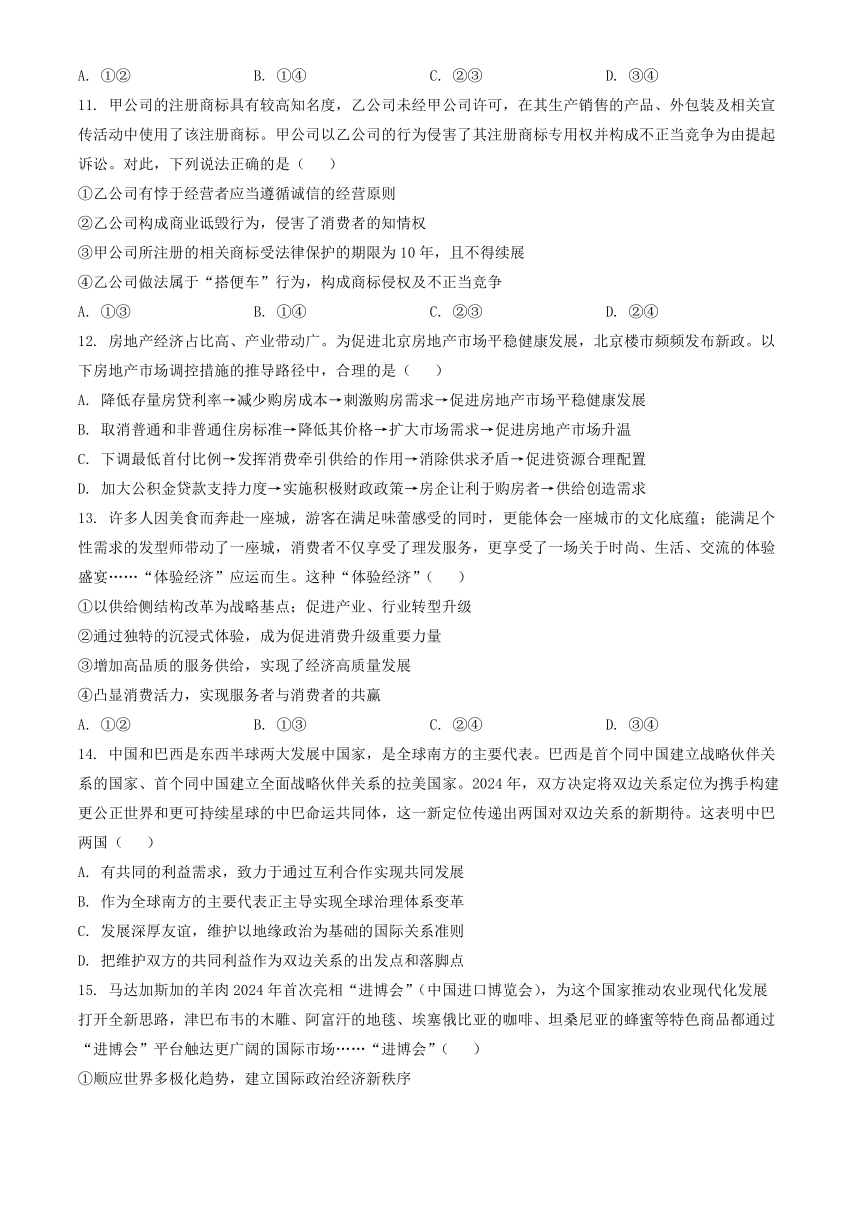 A. ①②　　　　　　B. ①④　　　　　　C. ②③　　　　　　D. ③④

11. 甲公司的注册商标具有较高知名度，乙公司未经甲公司许可，在其生产销售的产品、外包装及相关宣传活动中使用了该注册商标。甲公司以乙公司的行为侵害了其注册商标专用权并构成不正当竞争为由提起诉讼。对此，下列说法正确的是（　　）

①乙公司有悖于经营者应当遵循诚信的经营原则

②乙公司构成商业诋毁行为，侵害了消费者的知情权

③甲公司所注册的相关商标受法律保护的期限为10年，且不得续展

④乙公司做法属于“搭便车”行为，构成商标侵权及不正当竞争

A. ①③　　　　　　B. ①④　　　　　　C. ②③　　　　　　D. ②④

12. 房地产经济占比高、产业带动广。为促进北京房地产市场平稳健康发展，北京楼市频频发布新政。以下房地产市场调控措施的推导路径中，合理的是（　　）

A. 降低存量房贷利率→减少购房成本→刺激购房需求→促进房地产市场平稳健康发展

B. 取消普通和非普通住房标准→降低其价格→扩大市场需求→促进房地产市场升温

C. 下调最低首付比例→发挥消费牵引供给的作用→消除供求矛盾→促进资源合理配置

D. 加大公积金贷款支持力度→实施积极财政政策→房企让利于购房者→供给创造需求

13. 许多人因美食而奔赴一座城，游客在满足味蕾感受的同时，更能体会一座城市的文化底蕴；能满足个性需求的发型师带动了一座城，消费者不仅享受了理发服务，更享受了一场关于时尚、生活、交流的体验盛宴……“体验经济”应运而生。这种“体验经济”（　　）

①以供给侧结构改革为战略基点；促进产业、行业转型升级

②通过独特的沉浸式体验，成为促进消费升级重要力量

③增加高品质的服务供给，实现了经济高质量发展

④凸显消费活力，实现服务者与消费者的共赢

A. ①②　　　　　　B. ①③　　　　　　C. ②④　　　　　　D. ③④

14. 中国和巴西是东西半球两大发展中国家，是全球南方的主要代表。巴西是首个同中国建立战略伙伴关系的国家、首个同中国建立全面战略伙伴关系的拉美国家。2024年，双方决定将双边关系定位为携手构建更公正世界和更可持续星球的中巴命运共同体，这一新定位传递出两国对双边关系的新期待。这表明中巴两国（　　）

A. 有共同的利益需求，致力于通过互利合作实现共同发展

B. 作为全球南方的主要代表正主导实现全球治理体系变革

C. 发展深厚友谊，维护以地缘政治为基础的国际关系准则

D. 把维护双方的共同利益作为双边关系的出发点和落脚点

15. 马达加斯加的羊肉2024年首次亮相“进博会”（中国进口博览会），为这个国家推动农业现代化发展打开全新思路，津巴布韦的木雕、阿富汗的地毯、埃塞俄比亚的咖啡、坦桑尼亚的蜂蜜等特色商品都通过“进博会”平台触达更广阔的国际市场……“进博会”（　　）

①顺应世界多极化趋势，建立国际政治经济新秩序